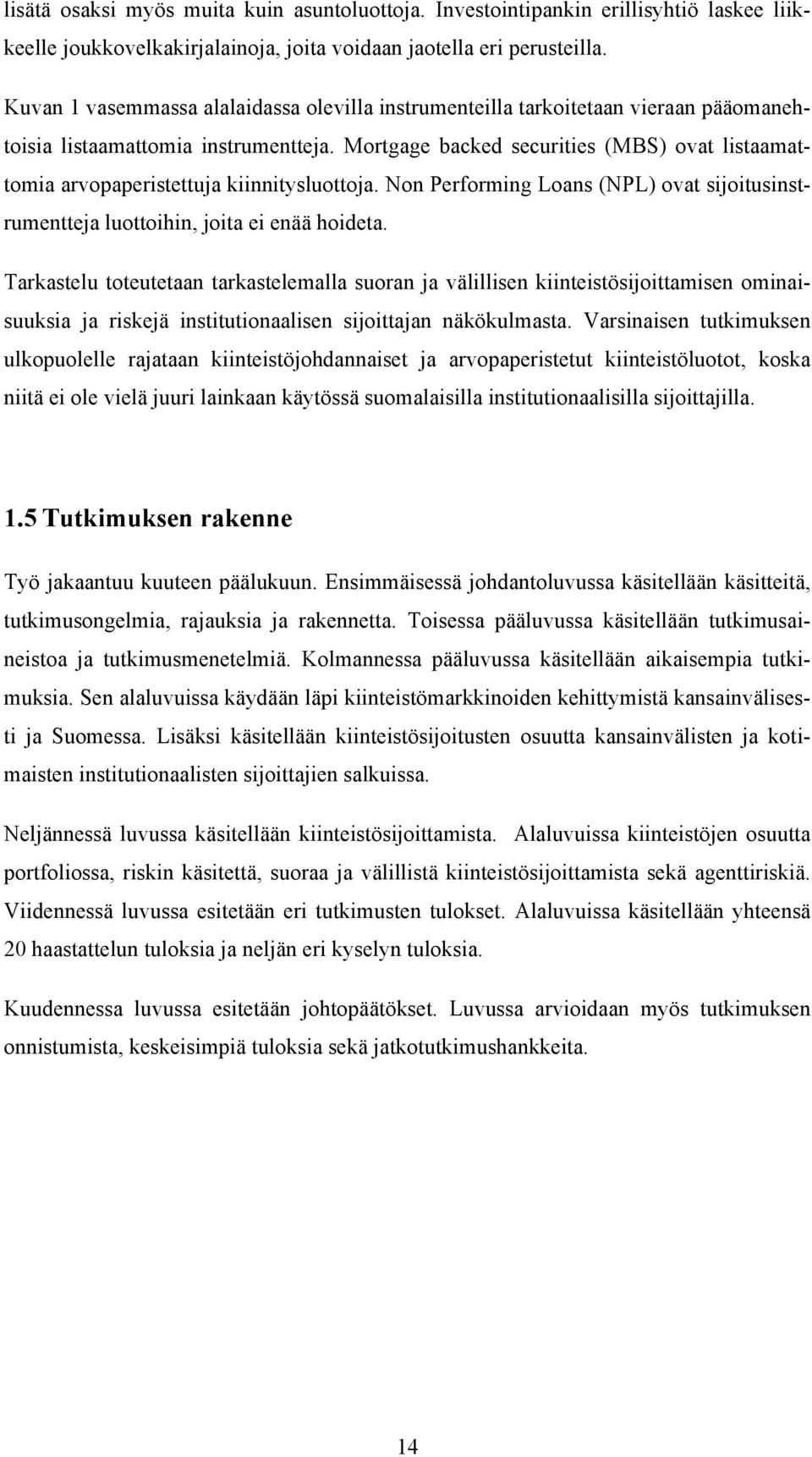 lisätä osaksi myös muita kuin asuntoluottoja. Investointipankin erillisyhtiö laskee liikkeelle joukkovelkakirjalainoja, joita voidaan jaotella eri perusteilla.

Kuvan 1 vasemmassa alalaidassa olevilla instrumenteilla tarkoitetaan vieraan pääomanehtoisia listaamattomia instrumentteja. Mortgage backed securities (MBS) ovat listaamattomia arvopaperistettuja kiinnitysluottoja. Non Performing Loans (NPL) ovat sijoitusinstrumentteja luottoihin, joita ei enää hoideta.

Tarkastelu toteutetaan tarkastelemalla suoran ja välillisen kiinteistösijoittamisen ominaisuuksia ja riskejä institutionaalisen sijoittajan näkökulmasta. Varsinaisen tutkimuksen ulkopuolelle rajataan kiinteistöjohdannaiset ja arvopaperistetut kiinteistöluotot, koska niitä ei ole vielä juuri lainkaan käytössä suomalaisilla institutionaalisilla sijoittajilla.

1.5 Tutkimuksen rakenne

Työ jakaantuu kuuteen päälukuun. Ensimmäisessä johdantoluvussa käsitellään käsitteitä, tutkimusongelmia, rajauksia ja rakennetta. Toisessa pääluvussa käsitellään tutkimusaineistoa ja tutkimusmenetelmiä. Kolmannessa pääluvussa käsitellään aikaisempia tutkimuksia. Sen alaluvuissa käydään läpi kiinteistömarkkinoiden kehittymistä kansainvälisesti ja Suomessa. Lisäksi käsitellään kiinteistösijoitusten osuutta kansainvälisten ja kotimaisten institutionaalisten sijoittajien salkuissa.

Neljännessä luvussa käsitellään kiinteistösijoittamista. Alaluvuissa kiinteistöjen osuutta portfoliossa, riskin käsitettä, suoraa ja välillistä kiinteistösijoittamista sekä agenttiriskiä. Viidennessä luvussa esitetään eri tutkimusten tulokset. Alaluvuissa käsitellään yhteensä 20 haastattelun tuloksia ja neljän eri kyselyn tuloksia.

Kuudennessa luvussa esitetään johtopäätökset. Luvussa arvioidaan myös tutkimuksen onnistumista, keskeisimpiä tuloksia sekä jatkotutkimushankkeita.

14